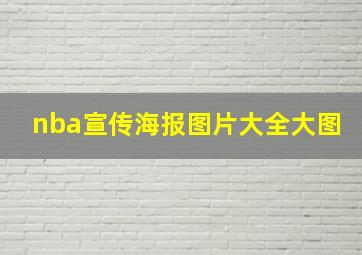 nba宣传海报图片大全大图